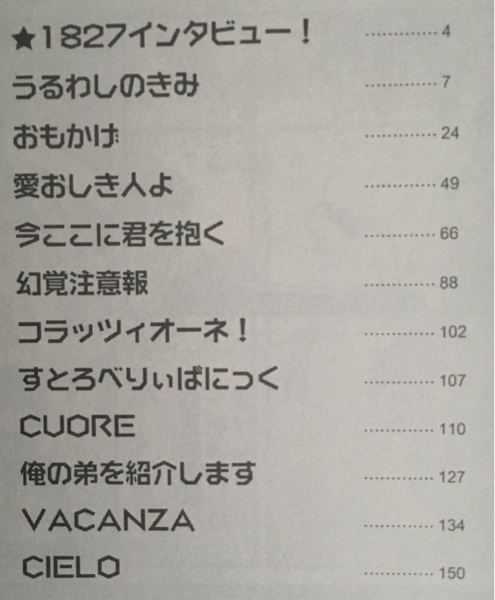 ★1827インタビュー！ 4
うるわしのきみ 7
おもかげ 24
愛おしき人よ 49
今ここに君を抱く 66
幻覚注意報 88
コラッツィオーネ！ 102
すとろべりぃぱにっく 107
CUORE 110
俺の弟を紹介します 127
VACANZA 134
CIELO 150